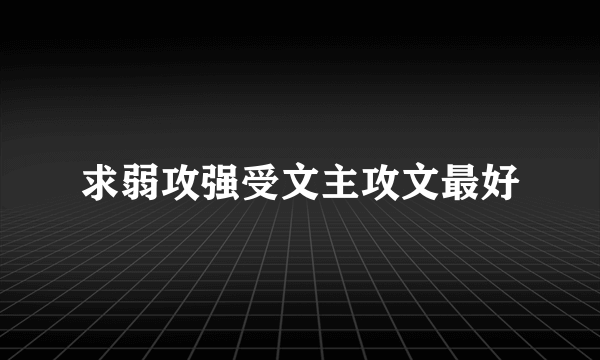 求弱攻强受文主攻文最好